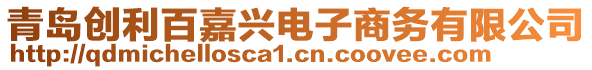 青岛创利百嘉兴电子商务有限公司
http://qdmichellosca1.cn.coovee.com